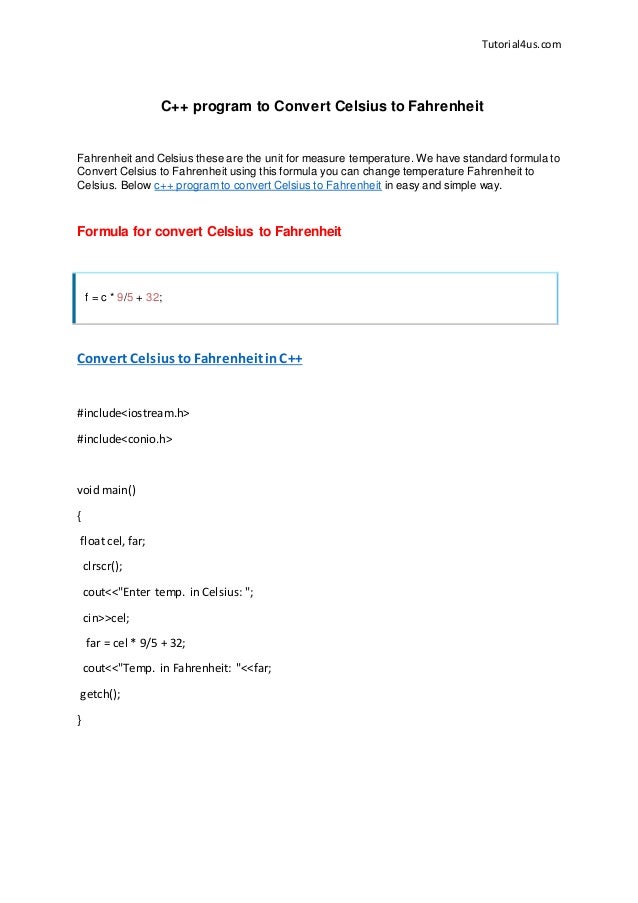 Tutorial4us.com

C++ program to Convert Celsius to Fahrenheit

Fahrenheit and Celsius these are the unit for measure temperature. We have standard formula to Convert Celsius to Fahrenheit using this formula you can change temperature Fahrenheit to Celsius. Below c++ program to convert Celsius to Fahrenheit in easy and simple way.

Formula for convert Celsius to Fahrenheit

f = c * 9/5 + 32;

Convert Celsius to Fahrenheit in C++

#include<iostream.h>

#include<conio.h>

void main()

{

float cel, far;

clrscr();

cout<<"Enter temp. in Celsius: ";

cin>>cel;

far = cel * 9/5 + 32;

cout<<"Temp. in Fahrenheit: "<<far;

getch();

}